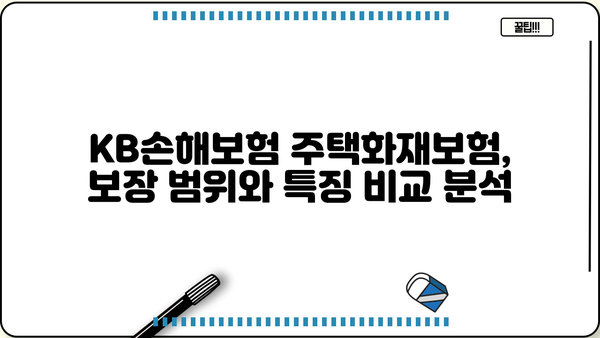 꿀팁!!!

KB손해보험 주택화재보험, 보장 범위와 특징 비교 분석